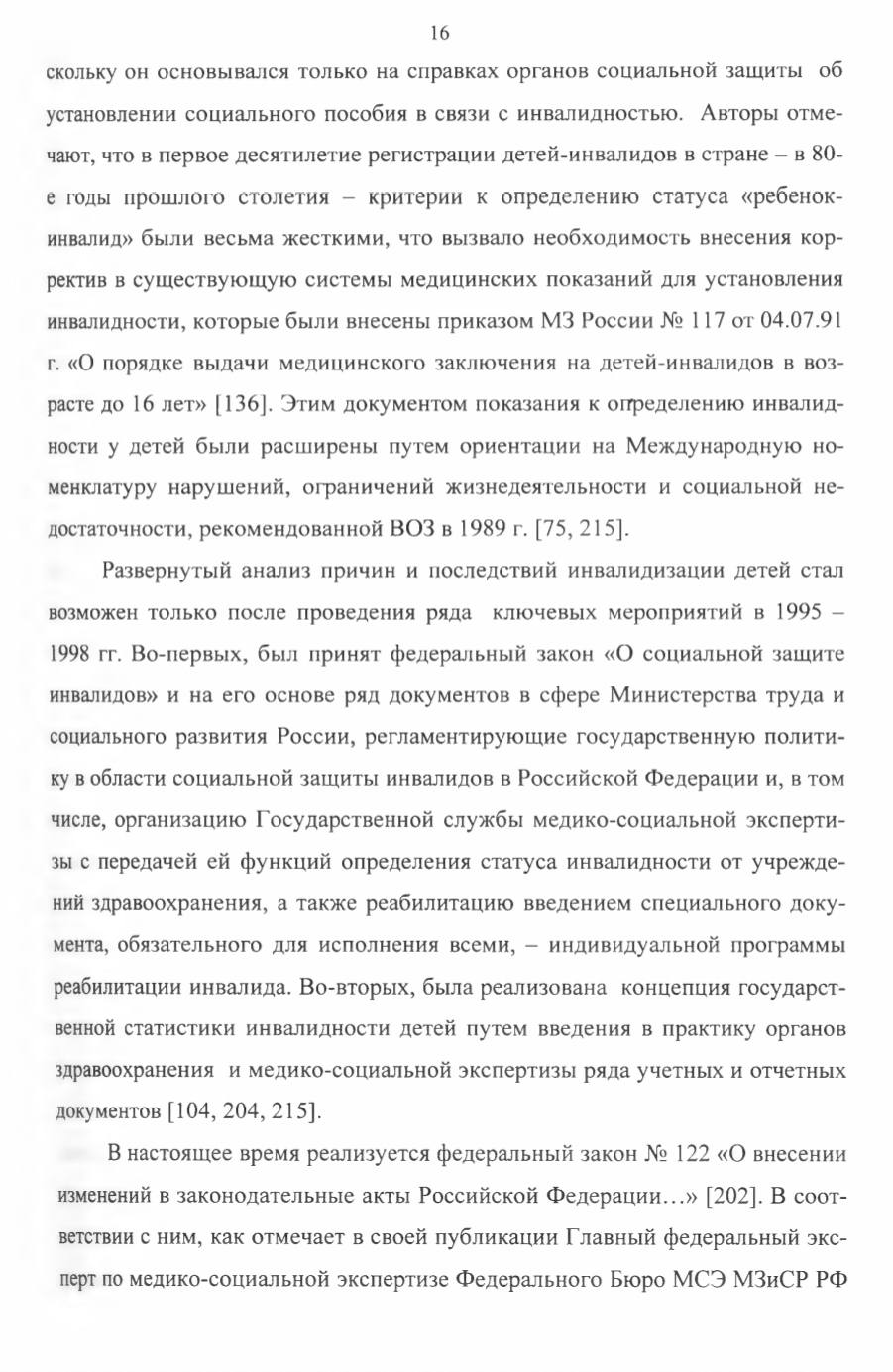 16

скольку он основывался только на справках органов социальной защиты об установлении социального пособия в связи с инвалидностью. Авторы отмечают, что в первое десятилетие регистрации детей-инвалидов в стране – в 80-е годы прошлого столетия – критерии к определению статуса «ребенок-инвалид» были весьма жесткими, что вызвало необходимость внесения корректив в существующую системы медицинских показаний для установления инвалидности, которые были внесены приказом МЗ России № 117 от 04.07.91 г. «О порядке выдачи медицинского заключения на детей-инвалидов в возрасте до 16 лет» [136]. Этим документом показания к определению инвалидности у детей были расширены путем ориентации на Международную номенклатуру нарушений, ограничений жизнедеятельности и социальной недостаточности, рекомендованной ВОЗ в 1989 г. [75, 215].

Развернутый анализ причин и последствий инвалидизации детей стал возможен только после проведения ряда ключевых мероприятий в 1995 – 1998 гг. Во-первых, был принят федеральный закон «О социальной защите инвалидов» и на его основе ряд документов в сфере Министерства труда и социального развития России, регламентирующие государственную политику в области социальной защиты инвалидов в Российской Федерации и, в том числе, организацию Государственной службы медико-социальной экспертизы с передачей ей функций определения статуса инвалидности от учреждений здравоохранения, а также реабилитацию введением специального документа, обязательного для исполнения всеми, – индивидуальной программы реабилитации инвалида. Во-вторых, была реализована концепция государственной статистики инвалидности детей путем введения в практику органов здравоохранения и медико-социальной экспертизы ряда учетных и отчетных документов [104, 204, 215].

В настоящее время реализуется федеральный закон № 122 «О внесении изменений в законодательные акты Российской Федерации…» [202]. В соответствии с ним, как отмечает в своей публикации Главный федеральный эксперт по медико-социальной экспертизе Федерального Бюро МСЭ МЗиСР РФ